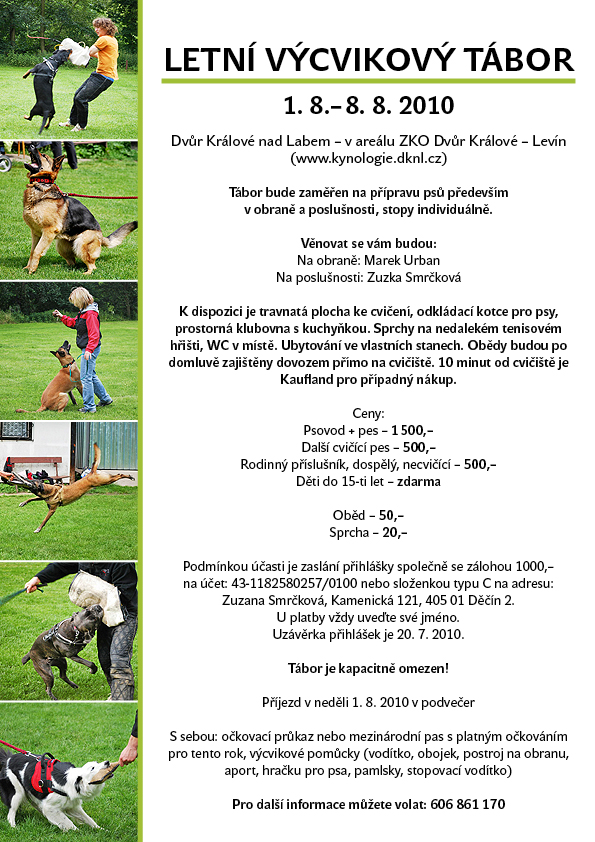 LETNÍ VÝCVIKOVÝ TÁBOR

1. 8.– 8. 8. 2010

Dvůr Králové nad Labem – v areálu ZKO Dvůr Králové – Levín (www.kynologie.dknl.cz)

Tábor bude zaměřen na přípravu psů především v obraně a poslušnosti, stopy individuálně.

Věnovat se vám budou:
Na obraně: Marek Urban
Na poslušnosti: Zuzka Smrčková

K dispozici je travnatá plocha ke cvičení, odkládací kotce pro psy, prostorná klubovna s kuchyňkou. Sprchy na nedalekém tenisovém hřišti, WC v místě. Ubytování ve vlastních stanech. Obědy budou po domluvě zajištěny dovozem přímo na cvičiště. 10 minut od cvičiště je Kaufland pro případný nákup.

Ceny:
Psovod + pes – 1 500,–
Další cvičící pes – 500,–
Rodinný příslušník, dospělý, necvičící – 500,–
Děti do 15-ti let – zdarma

Oběd – 50,–
Sprcha – 20,–

Podmínkou účasti je zaslání přihlášky společně se zálohou 1000,– na účet: 43-1182580257/0100 nebo složenkou typu C na adresu: Zuzana Smrčková, Kamenická 121, 405 01 Děčín 2.
U platby vždy uveďte své jméno.
Uzávěrka přihlášek je 20. 7. 2010.

Tábor je kapacitně omezen!

Příjezd v neděli 1. 8. 2010 v podvečer

S sebou: očkovací průkaz nebo mezinárodní pas s platným očkováním pro tento rok, výcvikové pomůcky (vodítko, obojek, postroj na obranu, aport, hračku pro psa, pamlsky, stopovací vodítko)

Pro další informace můžete volat: 606 861 170